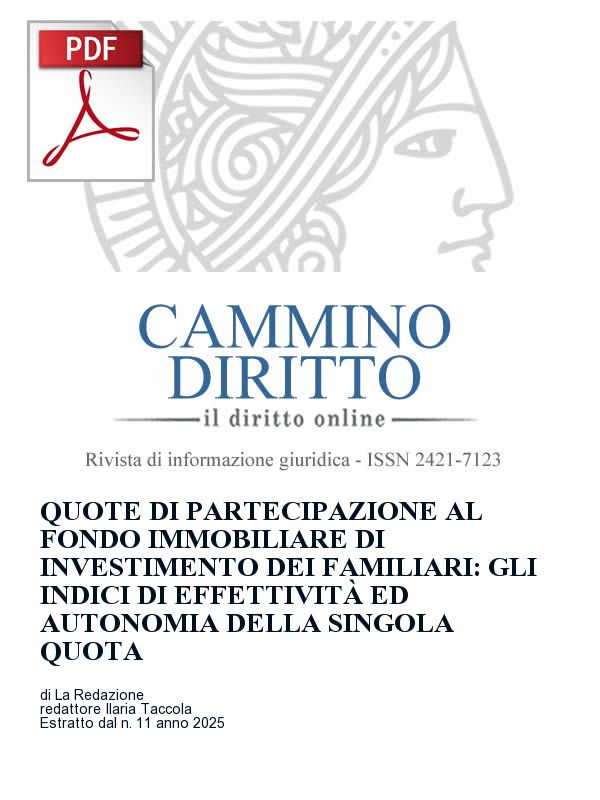 PDF

CAMMINO
DIRITTO
il diritto online

Rivista di informazione giuridica - ISSN 2421-7123

QUOTE DI PARTECIPAZIONE AL FONDO IMMOBILIARE DI INVESTIMENTO DEI FAMILIARI: GLI INDICI DI EFFETTIVITÀ ED AUTONOMIA DELLA SINGOLA QUOTA

di La Redazione
redattore Ilaria Taccola
Estratto dal n. 11 anno 2025